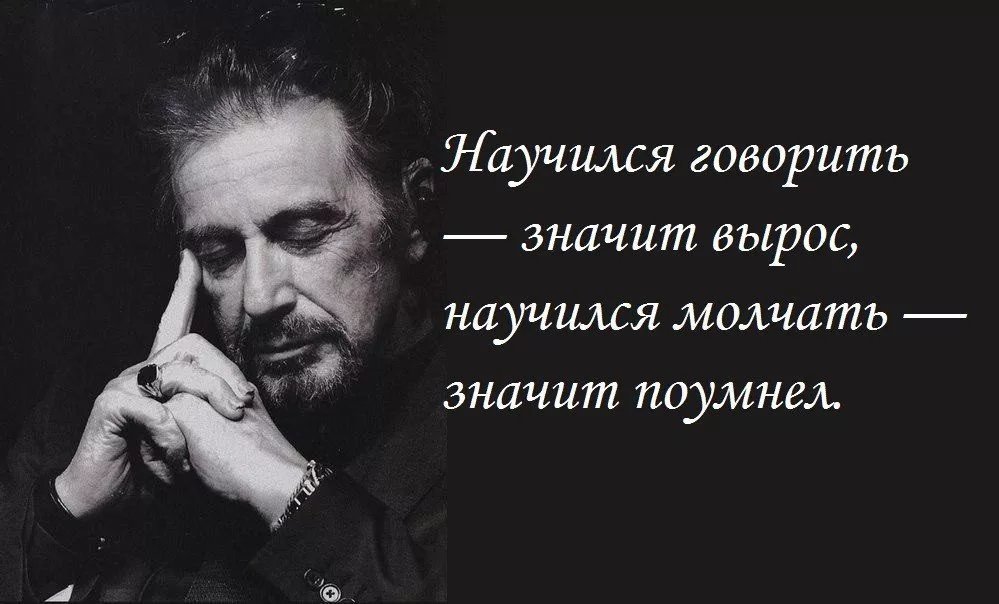 Научился говорить — значит вырос, научился молчать — значит поумнел.